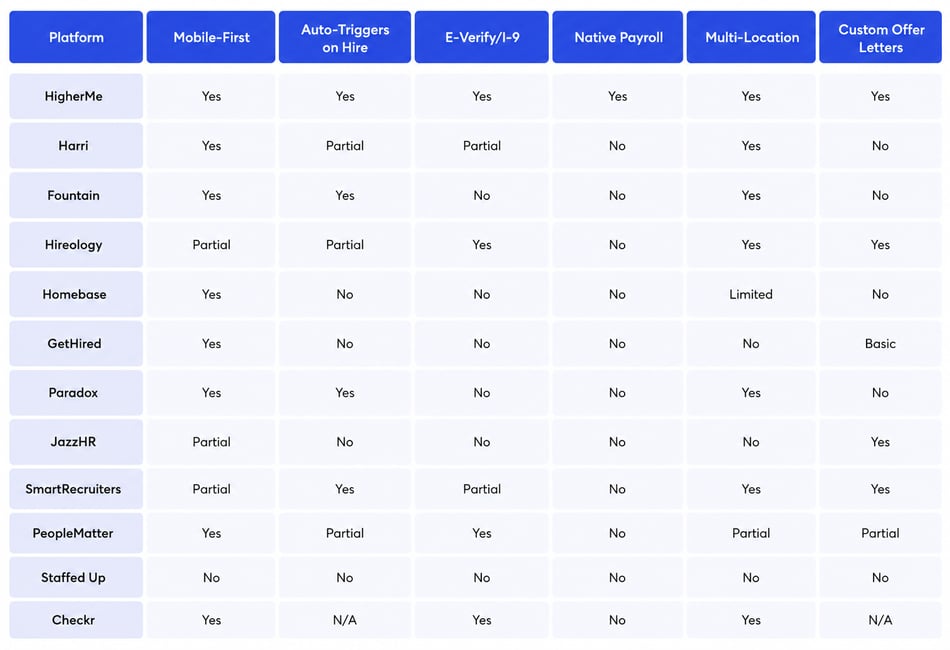 | Platform | Mobile-First | Auto-Triggers on Hire | E-Verify/I-9 | Native Payroll | Multi-Location | Custom Offer Letters |
|---|---|---|---|---|---|---|
| HigherMe | Yes | Yes | Yes | Yes | Yes | Yes |
| Harri | Yes | Partial | Partial | No | Yes | No |
| Fountain | Yes | Yes | No | No | Yes | No |
| Hireology | Partial | Partial | Yes | No | Yes | Yes |
| Homebase | Yes | No | No | No | Limited | No |
| GetHired | Yes | No | No | No | No | Basic |
| Paradox | Yes | Yes | No | No | Yes | No |
| JazzHR | Partial | No | No | No | No | Yes |
| SmartRecruiters | Partial | Yes | Partial | No | Yes | Yes |
| PeopleMatter | Yes | Partial | Yes | No | Partial | Partial |
| Staffed Up | No | No | No | No | No | No |
| Checkr | Yes | N/A | Yes | No | Yes | N/A |